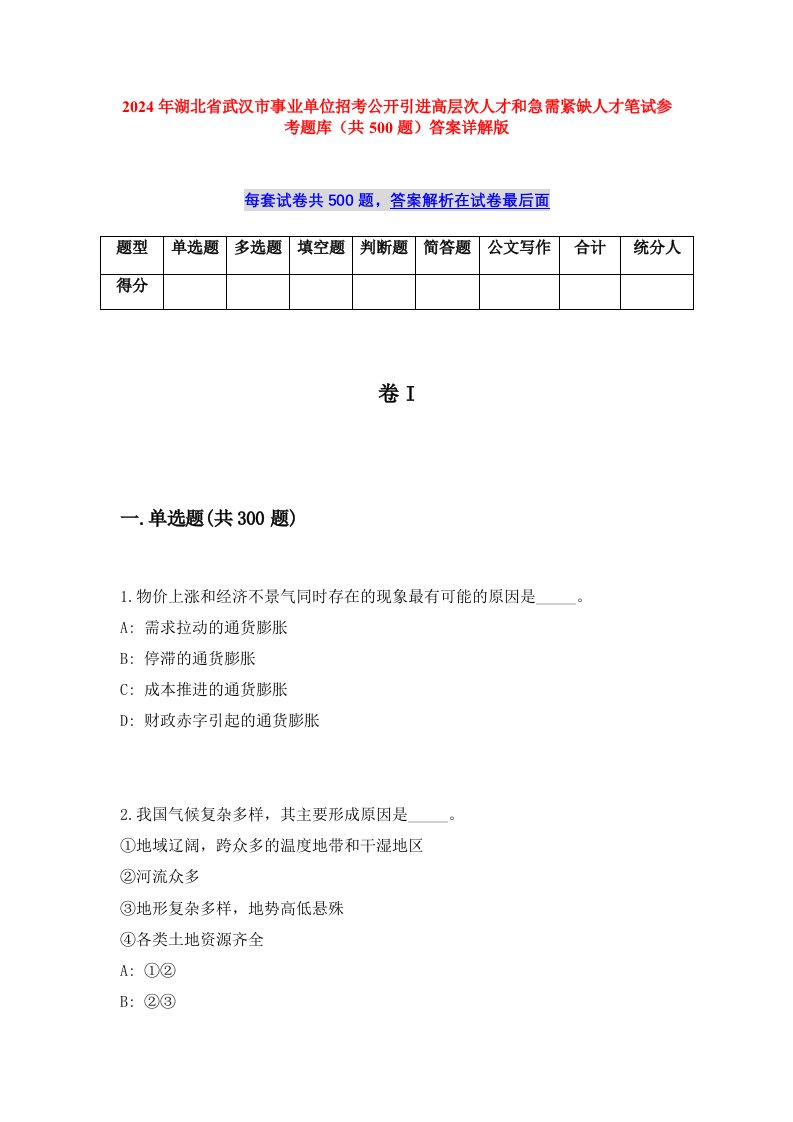 2024年湖北省武汉市事业单位招考公开引进高层次人才和急需紧缺人才笔试参考题库（共500题）答案详解版

每套试卷共500题，答案解析在试卷最后面

| 题型 | 单选题 | 多选题 | 填空题 | 判断题 | 简答题 | 公文写作 | 合计 | 统分人 |
|---|---|---|---|---|---|---|---|---|
| 得分 |  |  |  |  |  |  |  |  |

卷Ⅰ

一.单选题(共300题)

1.物价上涨和经济不景气同时存在的现象最有可能的原因是_____。
A: 需求拉动的通货膨胀
B: 停滞的通货膨胀
C: 成本推进的通货膨胀
D: 财政赤字引起的通货膨胀

2.我国气候复杂多样，其主要形成原因是_____。
①地域辽阔，跨众多的温度地带和干湿地区
②河流众多
③地形复杂多样，地势高低悬殊
④各类土地资源齐全
A: ①②
B: ②③